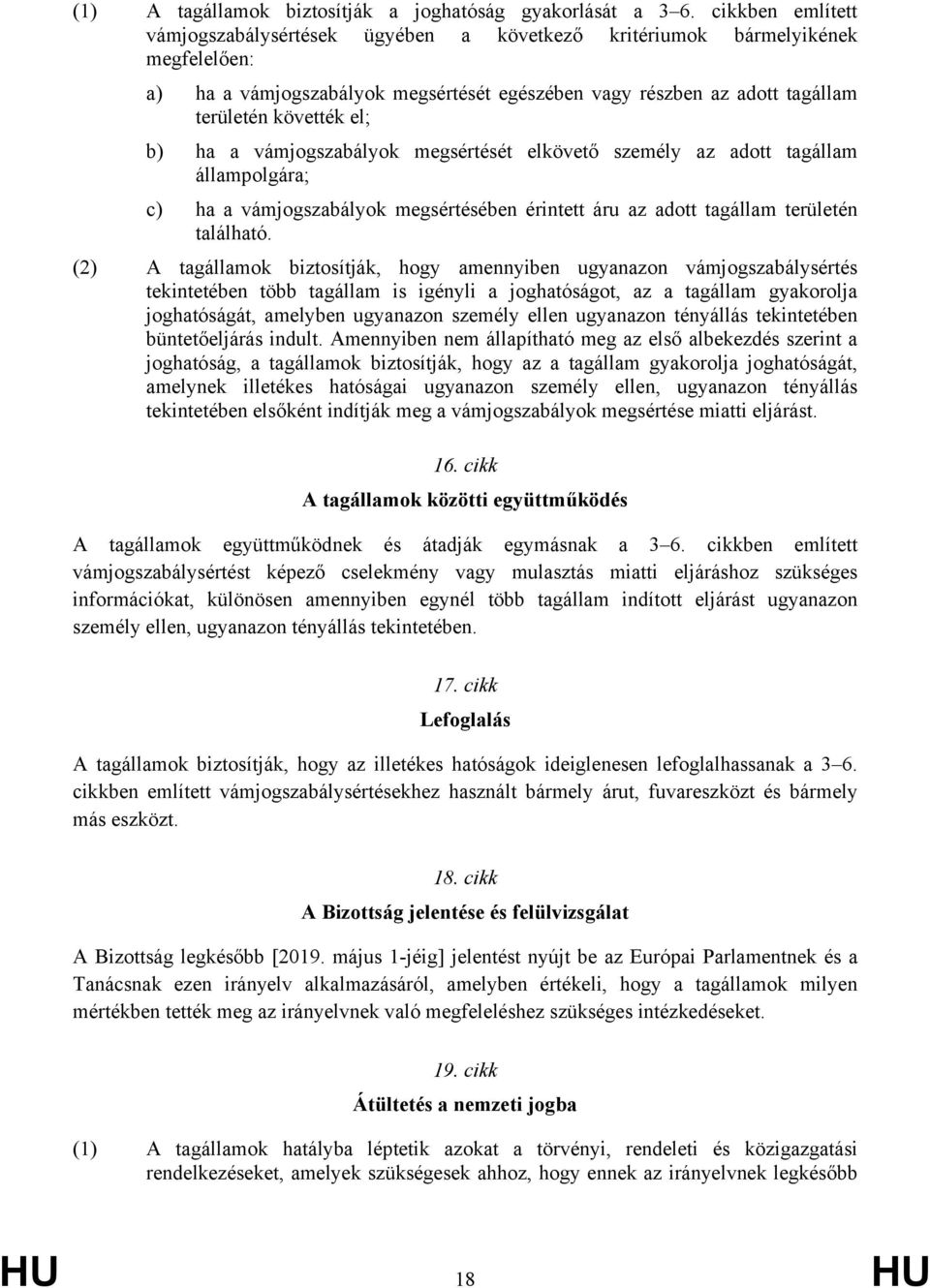 (1) A tagállamok biztosítják a joghatóság gyakorlását a 3–6. cikkben említett vámjogszabálysértések ügyében a következő kritériumok bármelyikének megfelelően:

a) ha a vámjogszabályok megsértését egészében vagy részben az adott tagállam területén követték el;

b) ha a vámjogszabályok megsértését elkövető személy az adott tagállam állampolgára;

c) ha a vámjogszabályok megsértésében érintett áru az adott tagállam területén található.

(2) A tagállamok biztosítják, hogy amennyiben ugyanazon vámjogszabálysértés tekintetében több tagállam is igényli a joghatóságot, az a tagállam gyakorolja joghatóságát, amelyben ugyanazon személy ellen ugyanazon tényállás tekintetében büntetőeljárás indult. Amennyiben nem állapítható meg az első albekezdés szerint a joghatóság, a tagállamok biztosítják, hogy az a tagállam gyakorolja joghatóságát, amelynek illetékes hatóságai ugyanazon személy ellen, ugyanazon tényállás tekintetében elsőként indítják meg a vámjogszabályok megsértése miatti eljárást.

16. cikk

A tagállamok közötti együttműködés

A tagállamok együttműködnek és átadják egymásnak a 3–6. cikkben említett vámjogszabálysértést képező cselekmény vagy mulasztás miatti eljáráshoz szükséges információkat, különösen amennyiben egynél több tagállam indított eljárást ugyanazon személy ellen, ugyanazon tényállás tekintetében.

17. cikk

Lefoglalás

A tagállamok biztosítják, hogy az illetékes hatóságok ideiglenesen lefoglalhassanak a 3–6. cikkben említett vámjogszabálysértésekhez használt bármely árut, fuvareszközt és bármely más eszközt.

18. cikk

A Bizottság jelentése és felülvizsgálat

A Bizottság legkésőbb [2019. május 1-jéig] jelentést nyújt be az Európai Parlamentnek és a Tanácsnak ezen irányelv alkalmazásáról, amelyben értékeli, hogy a tagállamok milyen mértékben tették meg az irányelvnek való megfeleléshez szükséges intézkedéseket.

19. cikk

Átültetés a nemzeti jogba

(1) A tagállamok hatályba léptetik azokat a törvényi, rendeleti és közigazgatási rendelkezéseket, amelyek szükségesek ahhoz, hogy ennek az irányelvnek legkésőbb

HU 18 HU